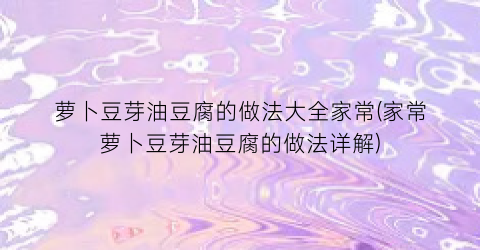 萝卜豆芽油豆腐的做法大全家常(家常萝卜豆芽油豆腐的做法详解)